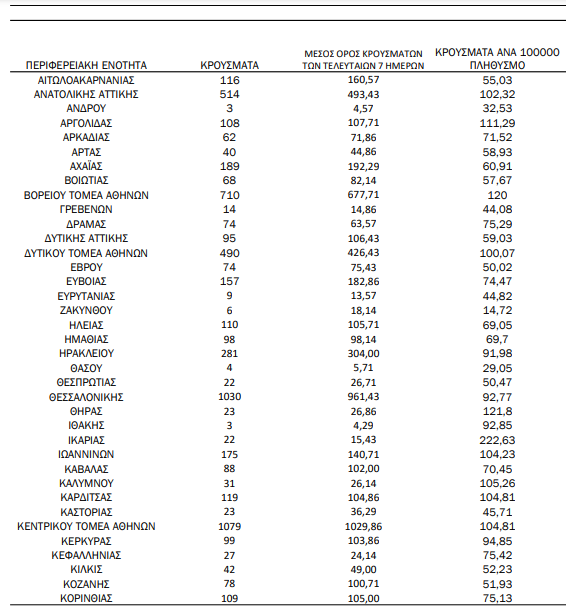 | ΠΕΡΙΦΕΡΕΙΑΚΗ ΕΝΟΤΗΤΑ | ΚΡΟΥΣΜΑΤΑ | ΜΕΣΟΣ ΟΡΟΣ ΚΡΟΥΣΜΑΤΩΝ ΤΩΝ ΤΕΛΕΥΤΑΙΩΝ 7 ΗΜΕΡΩΝ | ΚΡΟΥΣΜΑΤΑ ΑΝΑ 100000 ΠΛΗΘΥΣΜΟ |
|---|---|---|---|
| ΑΙΤΩΛΟΑΚΑΡΝΑΝΙΑΣ | 116 | 160,57 | 55,03 |
| ΑΝΑΤΟΛΙΚΗΣ ΑΤΤΙΚΗΣ | 514 | 493,43 | 102,32 |
| ΑΝΔΡΟΥ | 3 | 4,57 | 32,53 |
| ΑΡΓΟΛΙΔΑΣ | 108 | 107,71 | 111,29 |
| ΑΡΚΑΔΙΑΣ | 62 | 71,86 | 71,52 |
| ΑΡΤΑΣ | 40 | 44,86 | 58,93 |
| ΑΧΑΪΑΣ | 189 | 192,29 | 60,91 |
| ΒΟΙΩΤΙΑΣ | 68 | 82,14 | 57,67 |
| ΒΟΡΕΙΟΥ ΤΟΜΕΑ ΑΘΗΝΩΝ | 710 | 677,71 | 120 |
| ΓΡΕΒΕΝΩΝ | 14 | 14,86 | 44,08 |
| ΔΡΑΜΑΣ | 74 | 63,57 | 75,29 |
| ΔΥΤΙΚΗΣ ΑΤΤΙΚΗΣ | 95 | 106,43 | 59,03 |
| ΔΥΤΙΚΟΥ ΤΟΜΕΑ ΑΘΗΝΩΝ | 490 | 426,43 | 100,07 |
| ΕΒΡΟΥ | 74 | 75,43 | 50,02 |
| ΕΥΒΟΙΑΣ | 157 | 182,86 | 74,47 |
| ΕΥΡΥΤΑΝΙΑΣ | 9 | 13,57 | 44,82 |
| ΖΑΚΥΝΘΟΥ | 6 | 18,14 | 14,72 |
| ΗΛΕΙΑΣ | 110 | 105,71 | 69,05 |
| ΗΜΑΘΙΑΣ | 98 | 98,14 | 69,7 |
| ΗΡΑΚΛΕΙΟΥ | 281 | 304,00 | 91,98 |
| ΘΑΣΟΥ | 4 | 5,71 | 29,05 |
| ΘΕΣΠΡΩΤΙΑΣ | 22 | 26,71 | 50,47 |
| ΘΕΣΣΑΛΟΝΙΚΗΣ | 1030 | 961,43 | 92,77 |
| ΘΗΡΑΣ | 23 | 26,86 | 121,8 |
| ΙΘΑΚΗΣ | 3 | 4,29 | 92,85 |
| ΙΚΑΡΙΑΣ | 22 | 15,43 | 222,63 |
| ΙΩΑΝΝΙΝΩΝ | 175 | 140,71 | 104,23 |
| ΚΑΒΑΛΑΣ | 88 | 102,00 | 70,45 |
| ΚΑΛΥΜΝΟΥ | 31 | 26,14 | 105,26 |
| ΚΑΡΔΙΤΣΑΣ | 119 | 104,86 | 104,81 |
| ΚΑΣΤΟΡΙΑΣ | 23 | 36,29 | 45,71 |
| ΚΕΝΤΡΙΚΟΥ ΤΟΜΕΑ ΑΘΗΝΩΝ | 1079 | 1029,86 | 104,81 |
| ΚΕΡΚΥΡΑΣ | 99 | 103,86 | 94,85 |
| ΚΕΦΑΛΛΗΝΙΑΣ | 27 | 24,14 | 75,42 |
| ΚΙΛΚΙΣ | 42 | 49,00 | 52,23 |
| ΚΟΖΑΝΗΣ | 78 | 100,71 | 51,93 |
| ΚΟΡΙΝΘΙΑΣ | 109 | 105,00 | 75,13 |